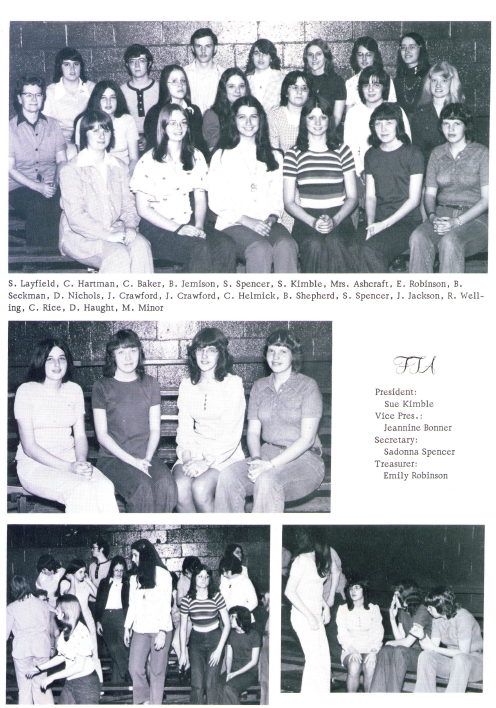 S. Layfield, C. Hartman, C. Baker, B. Jemison, S. Spencer, S. Kimble, Mrs. Ashcraft, E. Robinson, B. Seckman, D. Nichols, J. Crawford, J. Crawford, C. Helmick, B. Shepherd, S. Spencer, J. Jackson, R. Welling, C. Rice, D. Haught, M. Minor

FTA

President:
Sue Kimble
Vice Pres.:
Jeannine Bonner
Secretary:
Sadonna Spencer
Treasurer:
Emily Robinson